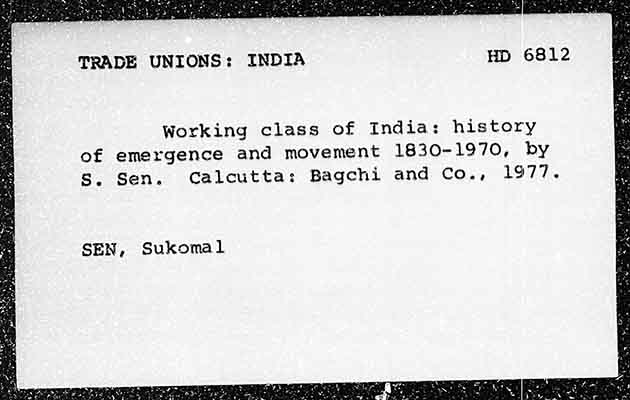 TRADE UNIONS: INDIA

HD 6812

Working class of India: history of emergence and movement 1830-1970, by S. Sen. Calcutta: Bagchi and Co., 1977.

SEN, Sukomal